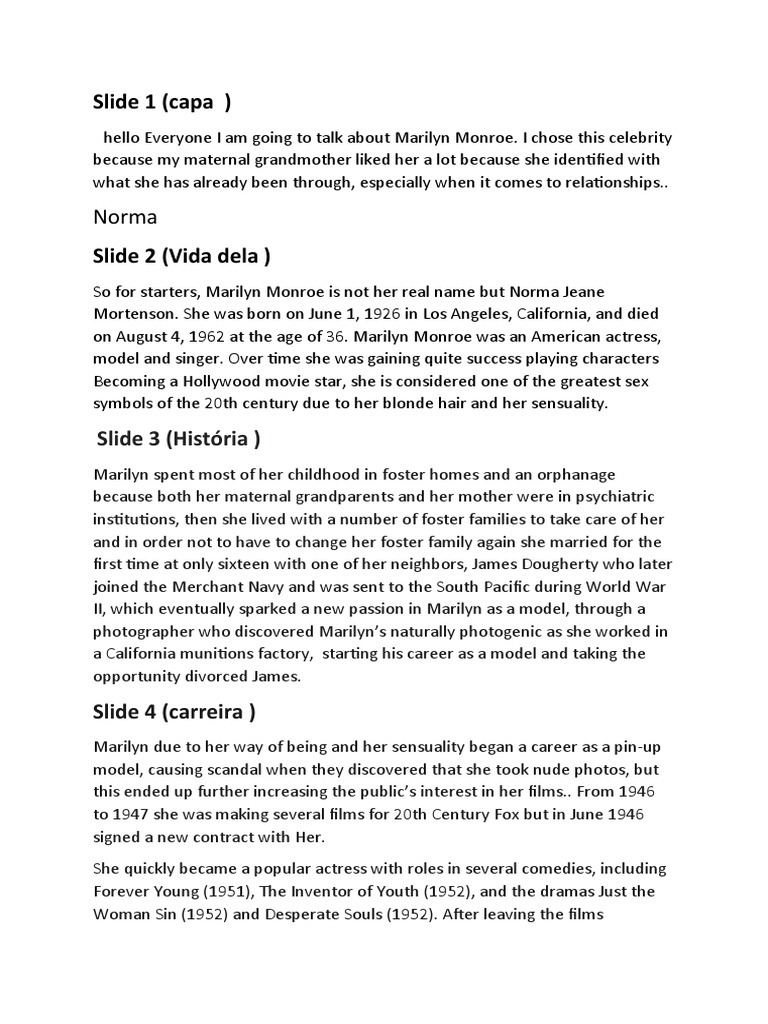 Slide 1 (capa )

hello Everyone I am going to talk about Marilyn Monroe. I chose this celebrity because my maternal grandmother liked her a lot because she identified with what she has already been through, especially when it comes to relationships..

Norma

Slide 2 (Vida dela )

So for starters, Marilyn Monroe is not her real name but Norma Jeane Mortenson. She was born on June 1, 1926 in Los Angeles, California, and died on August 4, 1962 at the age of 36. Marilyn Monroe was an American actress, model and singer. Over time she was gaining quite success playing characters Becoming a Hollywood movie star, she is considered one of the greatest sex symbols of the 20th century due to her blonde hair and her sensuality.

Slide 3 (História )

Marilyn spent most of her childhood in foster homes and an orphanage because both her maternal grandparents and her mother were in psychiatric institutions, then she lived with a number of foster families to take care of her and in order not to have to change her foster family again she married for the first time at only sixteen with one of her neighbors, James Dougherty who later joined the Merchant Navy and was sent to the South Pacific during World War II, which eventually sparked a new passion in Marilyn as a model, through a photographer who discovered Marilyn's naturally photogenic as she worked in a California munitions factory, starting his career as a model and taking the opportunity divorced James.

Slide 4 (carreira )

Marilyn due to her way of being and her sensuality began a career as a pin-up model, causing scandal when they discovered that she took nude photos, but this ended up further increasing the public's interest in her films.. From 1946 to 1947 she was making several films for 20th Century Fox but in June 1946 signed a new contract with Her.

She quickly became a popular actress with roles in several comedies, including Forever Young (1951), The Inventor of Youth (1952), and the dramas Just the Woman Sin (1952) and Desperate Souls (1952). After leaving the films